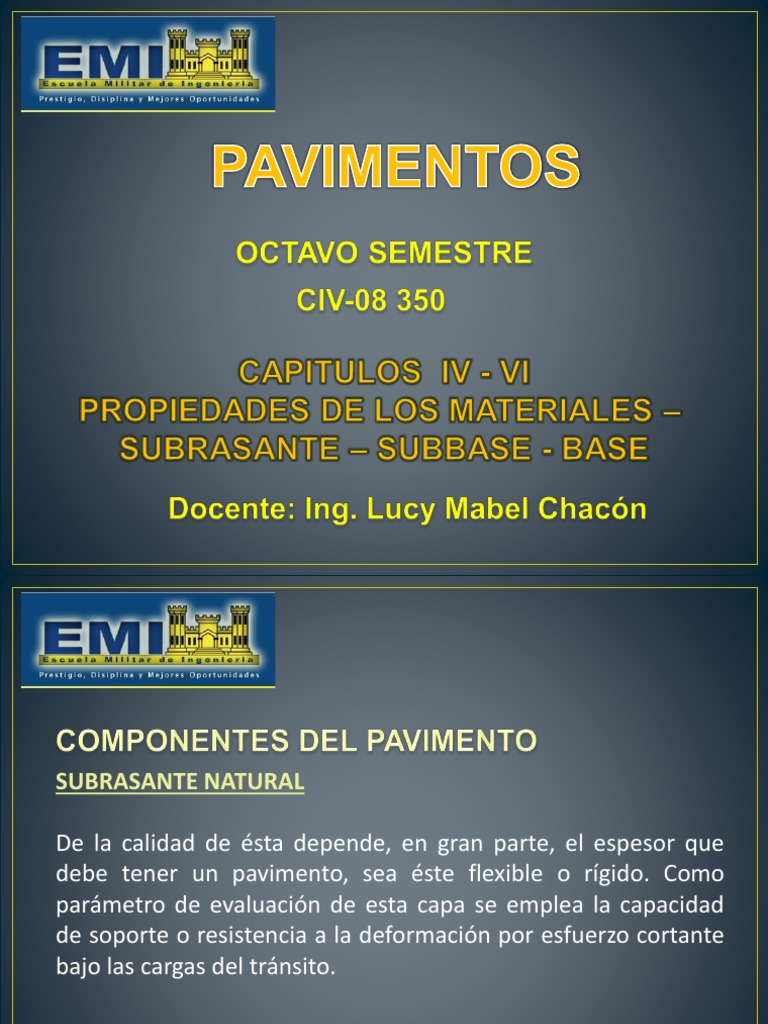 EMI
Escuela Militar de Ingeniería
Prestigio, Disiplina y Mejores Oportunidades

PAVIMENTOS

OCTAVO SEMESTRE
CIV-08 350

CAPITULOS IV - VI
PROPIEDADES DE LOS MATERIALES – SUBRASANTE – SUBBASE - BASE

Docente: Ing. Lucy Mabel Chacón

EMI
Escuela Militar de Ingeniería
Prestigio, Disiplina y Mejores Oportunidades

COMPONENTES DEL PAVIMENTO

SUBRASANTE NATURAL

De la calidad de ésta depende, en gran parte, el espesor que debe tener un pavimento, sea éste flexible o rígido. Como parámetro de evaluación de esta capa se emplea la capacidad de soporte o resistencia a la deformación por esfuerzo cortante bajo las cargas del tránsito.